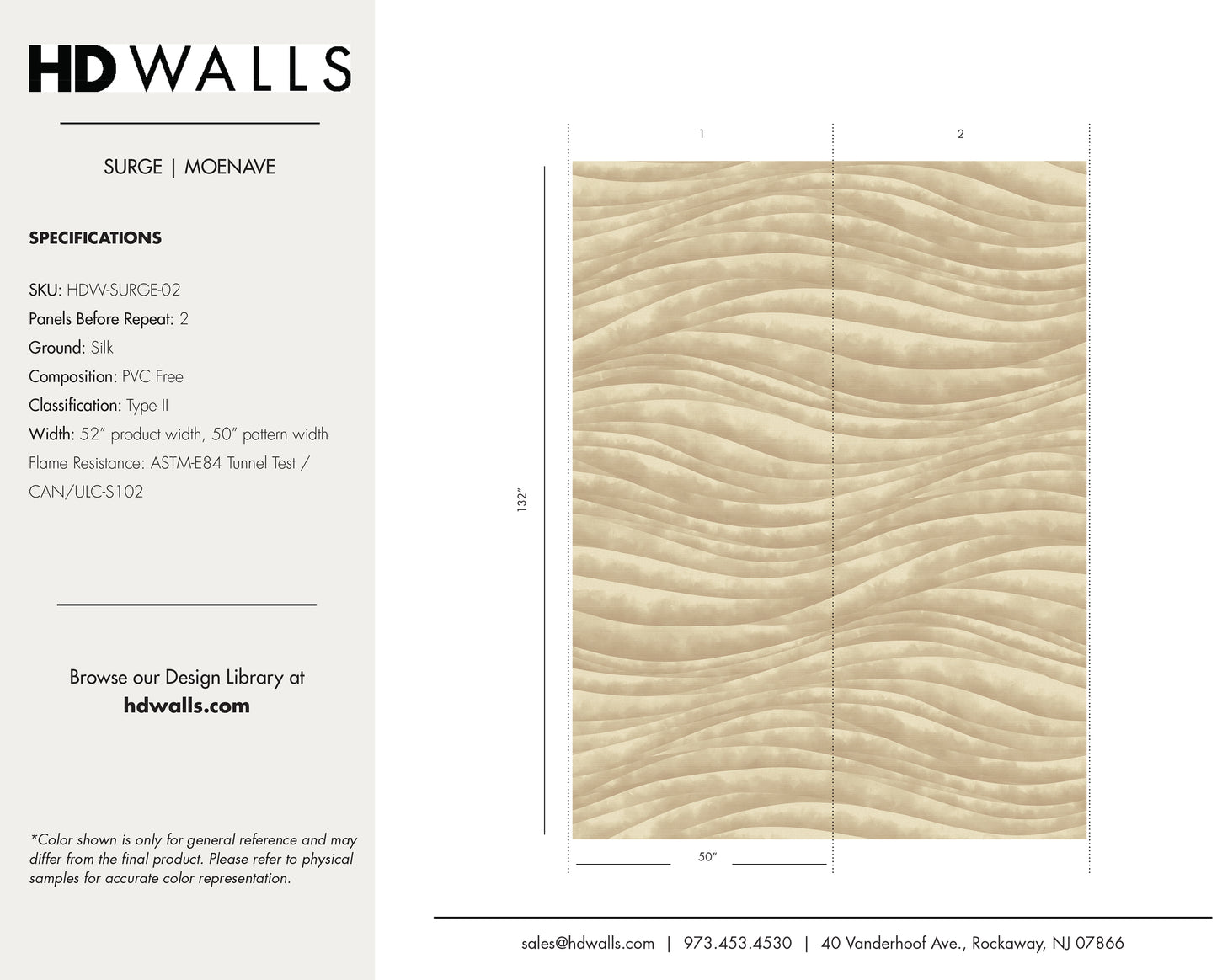 HD WALLS

SURGE | MOENAVE

SPECIFICATIONS

SKU: HDW-SURGE-02
Panels Before Repeat: 2
Ground: Silk
Composition: PVC Free
Classification: Type II
Width: 52" product width, 50" pattern width
Flame Resistance: ASTM-E84 Tunnel Test / CAN/ULC-S102

Browse our Design Library at
hdwalls.com

*Color shown is only for general reference and may differ from the final product. Please refer to physical samples for accurate color representation.

1

2

132"

50"

sales@hdwalls.com | 973.453.4530 | 40 Vanderhoof Ave., Rockaway, NJ 07866